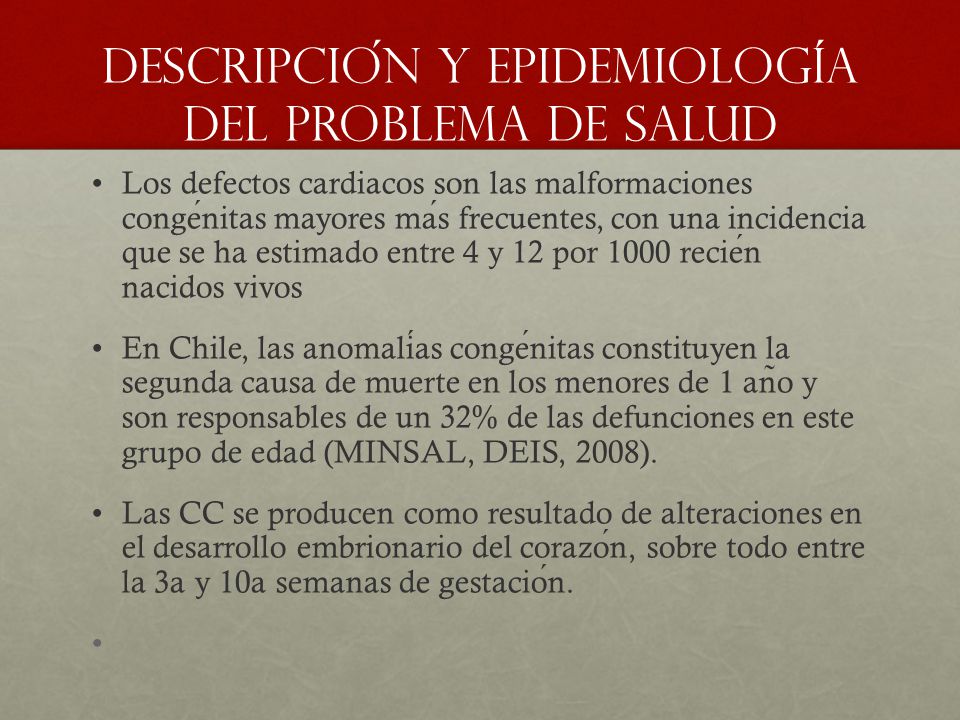 DESCRIPCIÓN Y EPIDEMIOLOGÍA DEL PROBLEMA DE SALUD

• Los defectos cardiacos son las malformaciones congénitas mayores más frecuentes, con una incidencia que se ha estimado entre 4 y 12 por 1000 recién nacidos vivos

• En Chile, las anomalías congénitas constituyen la segunda causa de muerte en los menores de 1 año y son responsables de un 32% de las defunciones en este grupo de edad (MINSAL, DEIS, 2008).

• Las CC se producen como resultado de alteraciones en el desarrollo embrionario del corazón, sobre todo entre la 3a y 10a semanas de gestación.

•